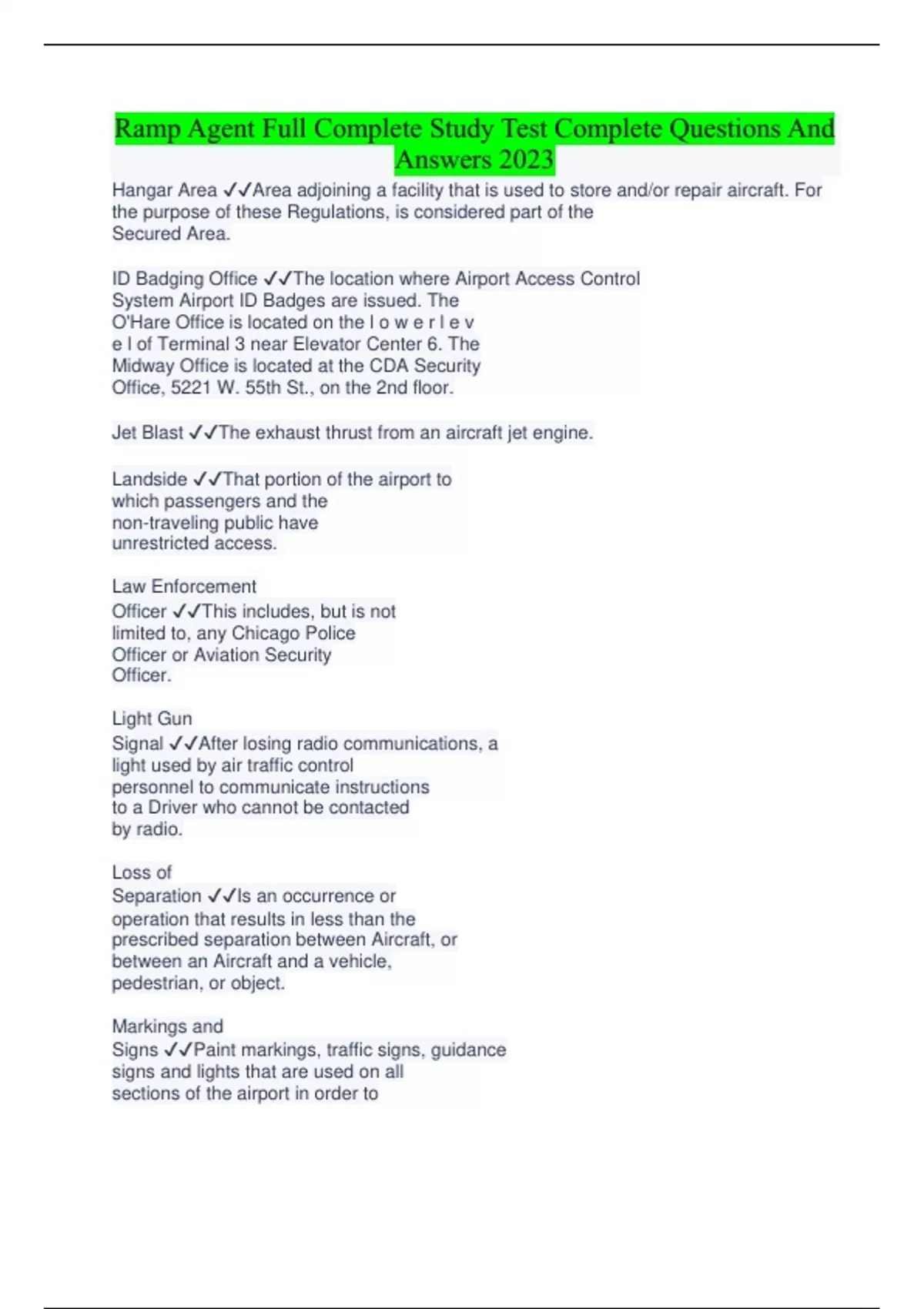 Ramp Agent Full Complete Study Test Complete Questions And Answers 2023

Hangar Area ✓✓Area adjoining a facility that is used to store and/or repair aircraft. For the purpose of these Regulations, is considered part of the Secured Area.

ID Badging Office ✓✓The location where Airport Access Control System Airport ID Badges are issued. The O'Hare Office is located on the l o w e r l e v e l of Terminal 3 near Elevator Center 6. The Midway Office is located at the CDA Security Office, 5221 W. 55th St., on the 2nd floor.

Jet Blast ✓✓The exhaust thrust from an aircraft jet engine.

Landside ✓✓That portion of the airport to which passengers and the non-traveling public have unrestricted access.

Law Enforcement Officer ✓✓This includes, but is not limited to, any Chicago Police Officer or Aviation Security Officer.

Light Gun Signal ✓✓After losing radio communications, a light used by air traffic control personnel to communicate instructions to a Driver who cannot be contacted by radio.

Loss of Separation ✓✓Is an occurrence or operation that results in less than the prescribed separation between Aircraft, or between an Aircraft and a vehicle, pedestrian, or object.

Markings and Signs ✓✓Paint markings, traffic signs, guidance signs and lights that are used on all sections of the airport in order to